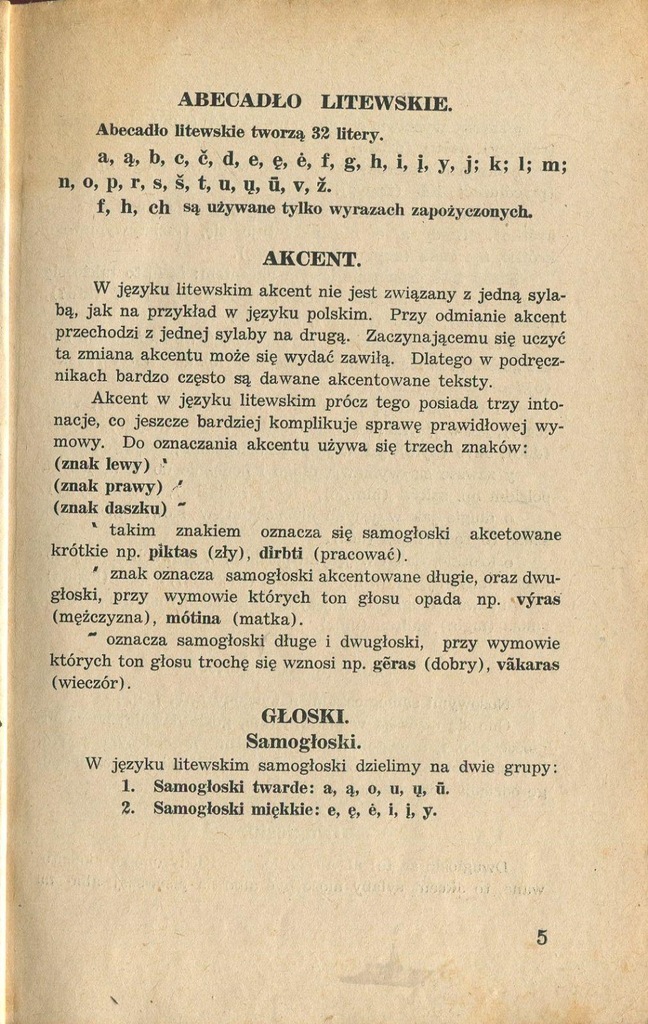 ABECADŁO LITEWSKIE.

Abecadło litewskie tworzą 32 litery.

a, ą, b, c, č, d, e, ę, ė, f, g, h, i, į, y, j; k; l; m; n, o, p, r, s, š, t, u, ų, ū, v, ž.

f, h, ch są używane tylko wyrazach zapożyczonych.

AKCENT.

W języku litewskim akcent nie jest związany z jedną sylabą, jak na przykład w języku polskim. Przy odmianie akcent przechodzi z jednej sylaby na drugą. Zaczynającemu się uczyć ta zmiana akcentu może się wydać zawiłą. Dlatego w podręcznikach bardzo często są dawane akcentowane teksty.

Akcent w języku litewskim prócz tego posiada trzy intonacje, co jeszcze bardziej komplikuje sprawę prawidłowej wymowy. Do oznaczania akcentu używa się trzech znaków:
(znak lewy) `
(znak prawy) ´
(znak daszku) ˜

` takim znakiem oznacza się samogłoski akcetowane krótkie np. pìktas (zły), dìrbti (pracować).

´ znak oznacza samogłoski akcentowane długie, oraz dwugłoski, przy wymowie których ton głosu opada np. výras (mężczyzna), mótina (matka).

˜ oznacza samogłoski długe i dwugłoski, przy wymowie których ton głosu trochę się wznosi np. gẽras (dobry), vãkaras (wieczór).

GŁOSKI.
Samogłoski.

W języku litewskim samogłoski dzielimy na dwie grupy:
1. Samogłoski twarde: a, ą, o, u, ų, ū.
2. Samogłoski miękkie: e, ę, ė, i, į, y.

5